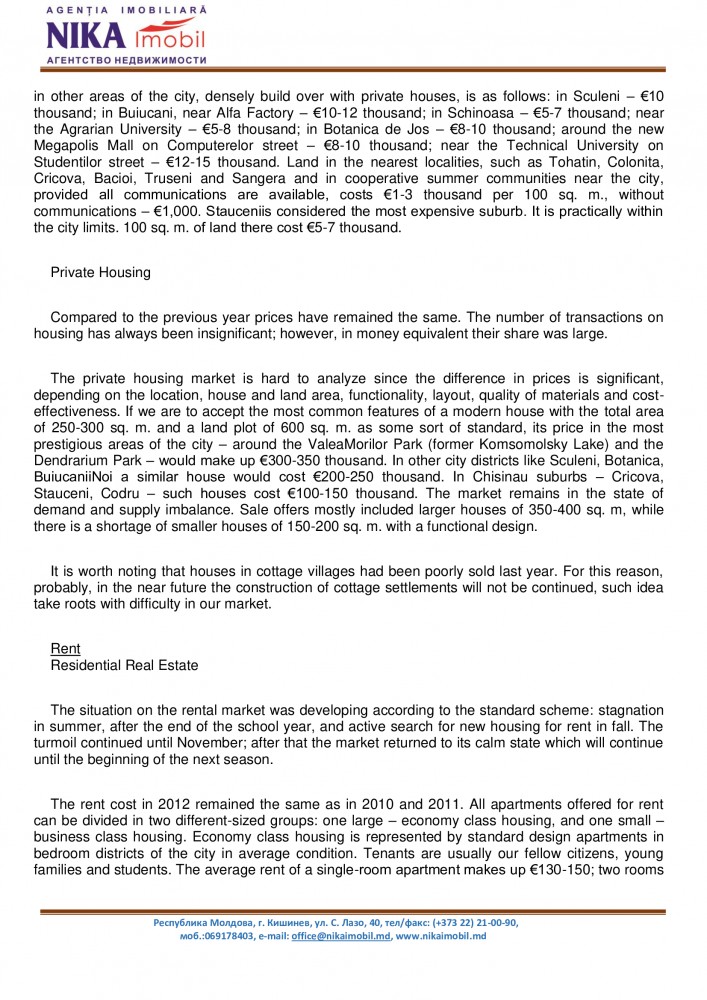 AGENȚIA IMOBILIARĂ
NIKA imobil
АГЕНТСТВО НЕДВИЖИМОСТИ

in other areas of the city, densely build over with private houses, is as follows: in Sculeni – €10 thousand; in Buiucani, near Alfa Factory – €10-12 thousand; in Schinoasa – €5-7 thousand; near the Agrarian University – €5-8 thousand; in Botanica de Jos – €8-10 thousand; around the new Megapolis Mall on Computerelor street – €8-10 thousand; near the Technical University on Studentilor street – €12-15 thousand. Land in the nearest localities, such as Tohatin, Colonita, Cricova, Bacioi, Truseni and Sangera and in cooperative summer communities near the city, provided all communications are available, costs €1-3 thousand per 100 sq. m., without communications – €1,000. Stauceniis considered the most expensive suburb. It is practically within the city limits. 100 sq. m. of land there cost €5-7 thousand.

Private Housing

Compared to the previous year prices have remained the same. The number of transactions on housing has always been insignificant; however, in money equivalent their share was large.

The private housing market is hard to analyze since the difference in prices is significant, depending on the location, house and land area, functionality, layout, quality of materials and cost-effectiveness. If we are to accept the most common features of a modern house with the total area of 250-300 sq. m. and a land plot of 600 sq. m. as some sort of standard, its price in the most prestigious areas of the city – around the ValeaMorilor Park (former Komsomolsky Lake) and the Dendrarium Park – would make up €300-350 thousand. In other city districts like Sculeni, Botanica, BuiucaniiNoi a similar house would cost €200-250 thousand. In Chisinau suburbs – Cricova, Stauceni, Codru – such houses cost €100-150 thousand. The market remains in the state of demand and supply imbalance. Sale offers mostly included larger houses of 350-400 sq. m, while there is a shortage of smaller houses of 150-200 sq. m. with a functional design.

It is worth noting that houses in cottage villages had been poorly sold last year. For this reason, probably, in the near future the construction of cottage settlements will not be continued, such idea take roots with difficulty in our market.

Rent
Residential Real Estate

The situation on the rental market was developing according to the standard scheme: stagnation in summer, after the end of the school year, and active search for new housing for rent in fall. The turmoil continued until November; after that the market returned to its calm state which will continue until the beginning of the next season.

The rent cost in 2012 remained the same as in 2010 and 2011. All apartments offered for rent can be divided in two different-sized groups: one large – economy class housing, and one small – business class housing. Economy class housing is represented by standard design apartments in bedroom districts of the city in average condition. Tenants are usually our fellow citizens, young families and students. The average rent of a single-room apartment makes up €130-150; two rooms

Республика Молдова, г. Кишинев, ул. С. Лазо, 40, тел/факс: (+373 22) 21-00-90, моб.:069178403, e-mail: office@nikaimobil.md, www.nikaimobil.md